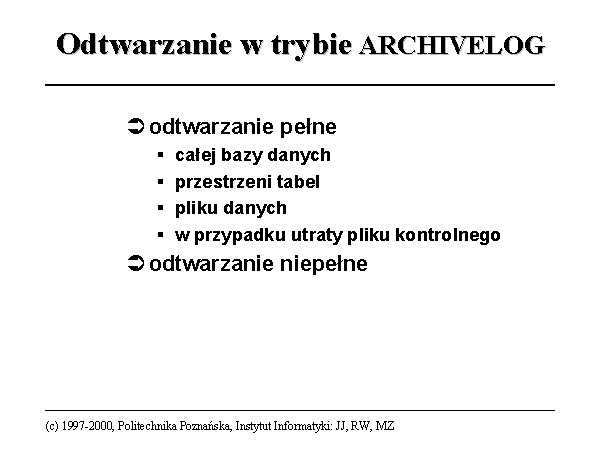 Odtwarzanie w trybie ARCHIVELOG

➲ odtwarzanie pełne
▪ całej bazy danych
▪ przestrzeni tabel
▪ pliku danych
▪ w przypadku utraty pliku kontrolnego
➲ odtwarzanie niepełne

(c) 1997-2000, Politechnika Poznańska, Instytut Informatyki: JJ, RW, MZ